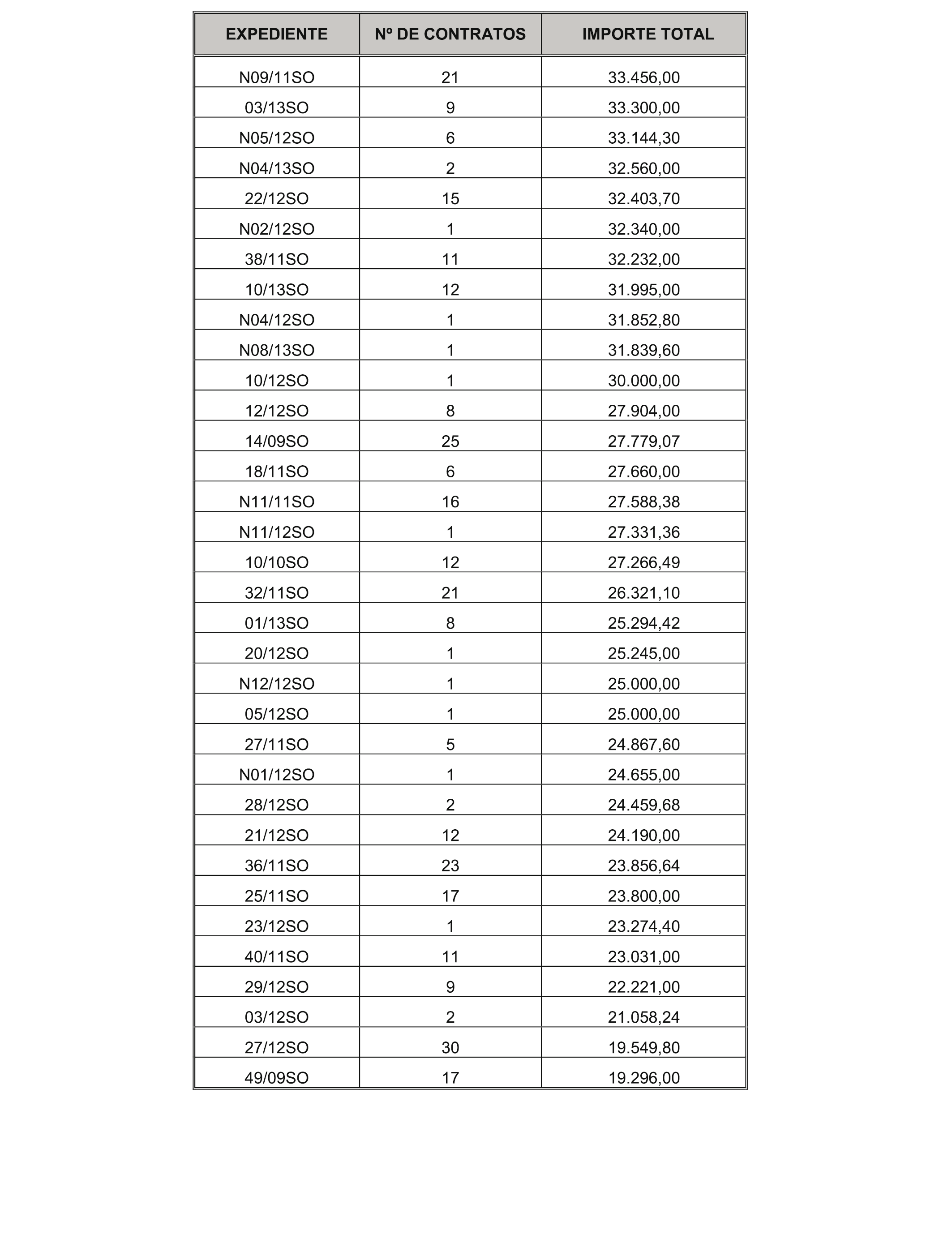 | EXPEDIENTE | Nº DE CONTRATOS | IMPORTE TOTAL |
|---|---|---|
| N09/11SO | 21 | 33.456,00 |
| 03/13SO | 9 | 33.300,00 |
| N05/12SO | 6 | 33.144,30 |
| N04/13SO | 2 | 32.560,00 |
| 22/12SO | 15 | 32.403,70 |
| N02/12SO | 1 | 32.340,00 |
| 38/11SO | 11 | 32.232,00 |
| 10/13SO | 12 | 31.995,00 |
| N04/12SO | 1 | 31.852,80 |
| N08/13SO | 1 | 31.839,60 |
| 10/12SO | 1 | 30.000,00 |
| 12/12SO | 8 | 27.904,00 |
| 14/09SO | 25 | 27.779,07 |
| 18/11SO | 6 | 27.660,00 |
| N11/11SO | 16 | 27.588,38 |
| N11/12SO | 1 | 27.331,36 |
| 10/10SO | 12 | 27.266,49 |
| 32/11SO | 21 | 26.321,10 |
| 01/13SO | 8 | 25.294,42 |
| 20/12SO | 1 | 25.245,00 |
| N12/12SO | 1 | 25.000,00 |
| 05/12SO | 1 | 25.000,00 |
| 27/11SO | 5 | 24.867,60 |
| N01/12SO | 1 | 24.655,00 |
| 28/12SO | 2 | 24.459,68 |
| 21/12SO | 12 | 24.190,00 |
| 36/11SO | 23 | 23.856,64 |
| 25/11SO | 17 | 23.800,00 |
| 23/12SO | 1 | 23.274,40 |
| 40/11SO | 11 | 23.031,00 |
| 29/12SO | 9 | 22.221,00 |
| 03/12SO | 2 | 21.058,24 |
| 27/12SO | 30 | 19.549,80 |
| 49/09SO | 17 | 19.296,00 |